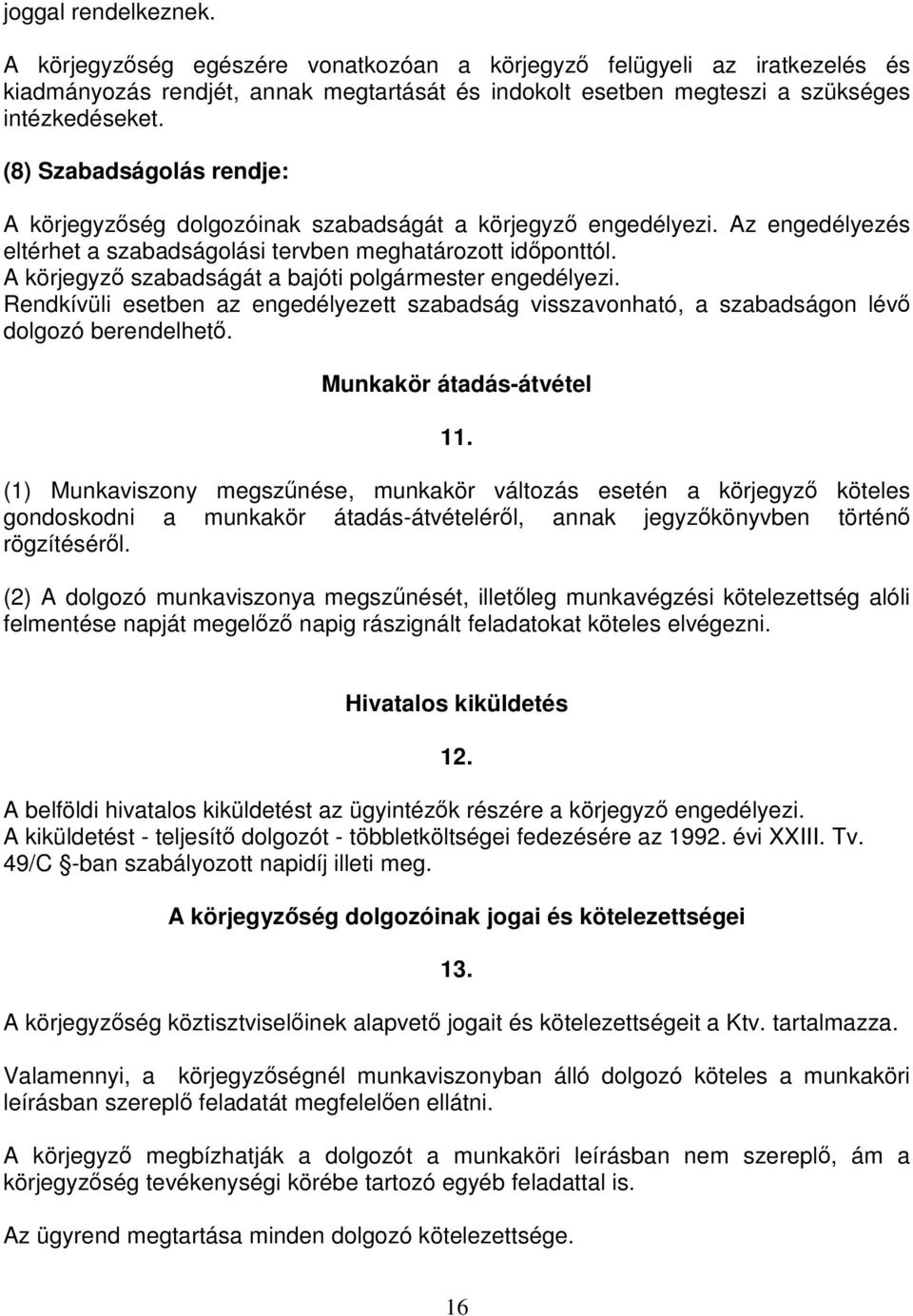 joggal rendelkeznek.

A körjegyzőség egészére vonatkozóan a körjegyző felügyeli az iratkezelés és kiadmányozás rendjét, annak megtartását és indokolt esetben megteszi a szükséges intézkedéseket.

(8) Szabadságolás rendje:

A körjegyzőség dolgozóinak szabadságát a körjegyző engedélyezi. Az engedélyezés eltérhet a szabadságolási tervben meghatározott időponttól.
A körjegyző szabadságát a bajóti polgármester engedélyezi.
Rendkívüli esetben az engedélyezett szabadság visszavonható, a szabadságon lévő dolgozó berendelhető.

Munkakör átadás-átvétel

11.

(1) Munkaviszony megszűnése, munkakör változás esetén a körjegyző köteles gondoskodni a munkakör átadás-átvételéről, annak jegyzőkönyvben történő rögzítéséről.

(2) A dolgozó munkaviszonya megszűnését, illetőleg munkavégzési kötelezettség alóli felmentése napját megelőző napig rászignált feladatokat köteles elvégezni.

Hivatalos kiküldetés

12.

A belföldi hivatalos kiküldetést az ügyintézők részére a körjegyző engedélyezi.
A kiküldetést - teljesítő dolgozót - többletköltségei fedezésére az 1992. évi XXIII. Tv. 49/C -ban szabályozott napidíj illeti meg.

A körjegyzőség dolgozóinak jogai és kötelezettségei

13.

A körjegyzőség köztisztviselőinek alapvető jogait és kötelezettségeit a Ktv. tartalmazza.

Valamennyi, a körjegyzőségnél munkaviszonyban álló dolgozó köteles a munkaköri leírásban szereplő feladatát megfelelően ellátni.

A körjegyző megbízhatják a dolgozót a munkaköri leírásban nem szereplő, ám a körjegyzőség tevékenységi körébe tartozó egyéb feladattal is.

Az ügyrend megtartása minden dolgozó kötelezettsége.

16